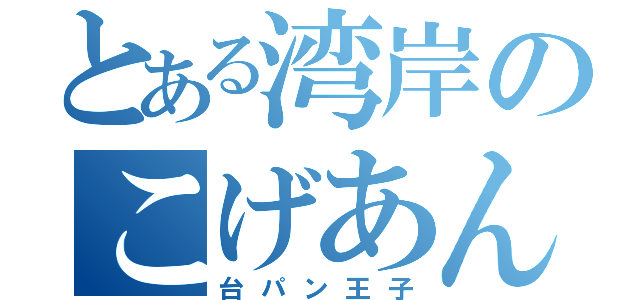 とある湾岸の
こげあん
台パン王子